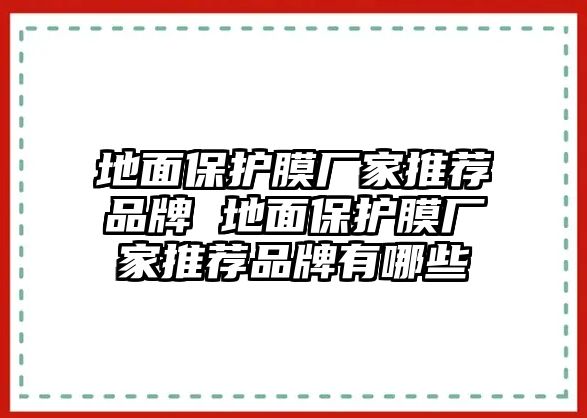 地面保护膜厂家推荐品牌 地面保护膜厂家推荐品牌有哪些